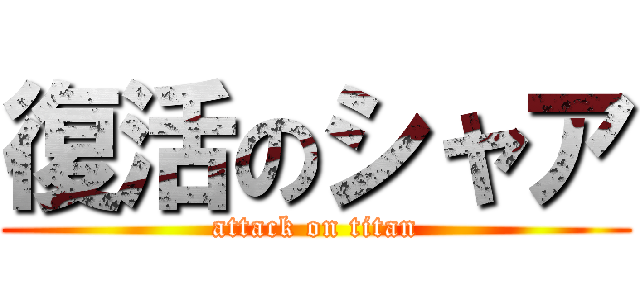 復活のシャア
attack on titan